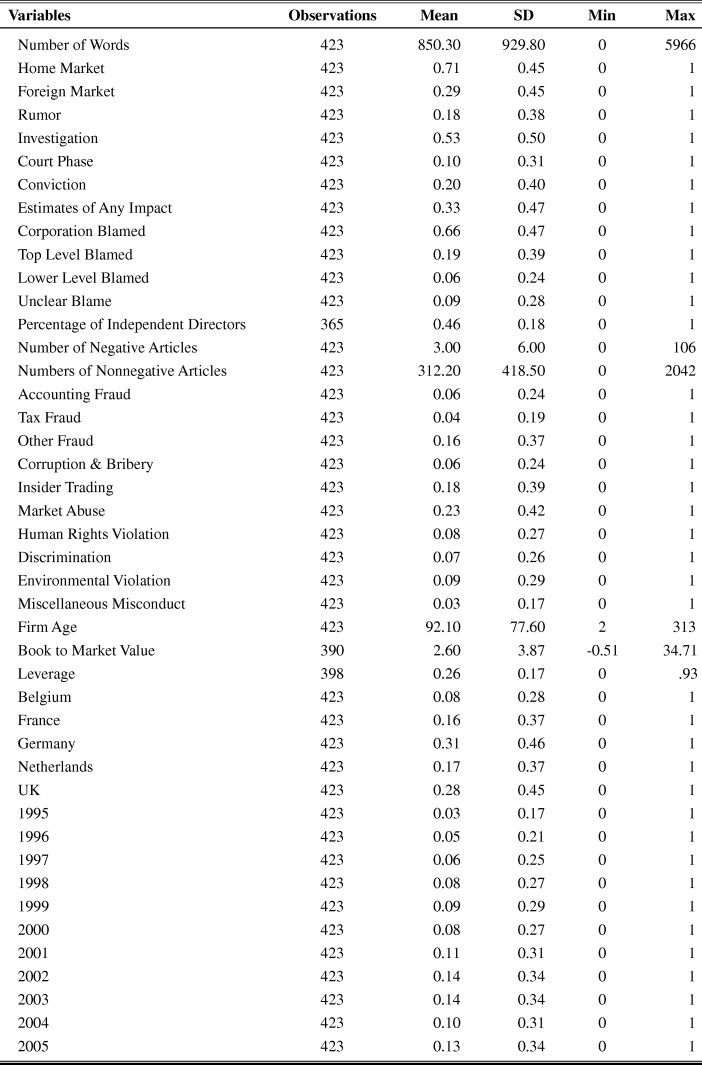 | Variables | Observations | Mean | SD | Min | Max |
|---|---|---|---|---|---|
| Number of Words | 423 | 850.30 | 929.80 | 0 | 5966 |
| Home Market | 423 | 0.71 | 0.45 | 0 | 1 |
| Foreign Market | 423 | 0.29 | 0.45 | 0 | 1 |
| Rumor | 423 | 0.18 | 0.38 | 0 | 1 |
| Investigation | 423 | 0.53 | 0.50 | 0 | 1 |
| Court Phase | 423 | 0.10 | 0.31 | 0 | 1 |
| Conviction | 423 | 0.20 | 0.40 | 0 | 1 |
| Estimates of Any Impact | 423 | 0.33 | 0.47 | 0 | 1 |
| Corporation Blamed | 423 | 0.66 | 0.47 | 0 | 1 |
| Top Level Blamed | 423 | 0.19 | 0.39 | 0 | 1 |
| Lower Level Blamed | 423 | 0.06 | 0.24 | 0 | 1 |
| Unclear Blame | 423 | 0.09 | 0.28 | 0 | 1 |
| Percentage of Independent Directors | 365 | 0.46 | 0.18 | 0 | 1 |
| Number of Negative Articles | 423 | 3.00 | 6.00 | 0 | 106 |
| Numbers of Nonnegative Articles | 423 | 312.20 | 418.50 | 0 | 2042 |
| Accounting Fraud | 423 | 0.06 | 0.24 | 0 | 1 |
| Tax Fraud | 423 | 0.04 | 0.19 | 0 | 1 |
| Other Fraud | 423 | 0.16 | 0.37 | 0 | 1 |
| Corruption & Bribery | 423 | 0.06 | 0.24 | 0 | 1 |
| Insider Trading | 423 | 0.18 | 0.39 | 0 | 1 |
| Market Abuse | 423 | 0.23 | 0.42 | 0 | 1 |
| Human Rights Violation | 423 | 0.08 | 0.27 | 0 | 1 |
| Discrimination | 423 | 0.07 | 0.26 | 0 | 1 |
| Environmental Violation | 423 | 0.09 | 0.29 | 0 | 1 |
| Miscellaneous Misconduct | 423 | 0.03 | 0.17 | 0 | 1 |
| Firm Age | 423 | 92.10 | 77.60 | 2 | 313 |
| Book to Market Value | 390 | 2.60 | 3.87 | -0.51 | 34.71 |
| Leverage | 398 | 0.26 | 0.17 | 0 | .93 |
| Belgium | 423 | 0.08 | 0.28 | 0 | 1 |
| France | 423 | 0.16 | 0.37 | 0 | 1 |
| Germany | 423 | 0.31 | 0.46 | 0 | 1 |
| Netherlands | 423 | 0.17 | 0.37 | 0 | 1 |
| UK | 423 | 0.28 | 0.45 | 0 | 1 |
| 1995 | 423 | 0.03 | 0.17 | 0 | 1 |
| 1996 | 423 | 0.05 | 0.21 | 0 | 1 |
| 1997 | 423 | 0.06 | 0.25 | 0 | 1 |
| 1998 | 423 | 0.08 | 0.27 | 0 | 1 |
| 1999 | 423 | 0.09 | 0.29 | 0 | 1 |
| 2000 | 423 | 0.08 | 0.27 | 0 | 1 |
| 2001 | 423 | 0.11 | 0.31 | 0 | 1 |
| 2002 | 423 | 0.14 | 0.34 | 0 | 1 |
| 2003 | 423 | 0.14 | 0.34 | 0 | 1 |
| 2004 | 423 | 0.10 | 0.31 | 0 | 1 |
| 2005 | 423 | 0.13 | 0.34 | 0 | 1 |